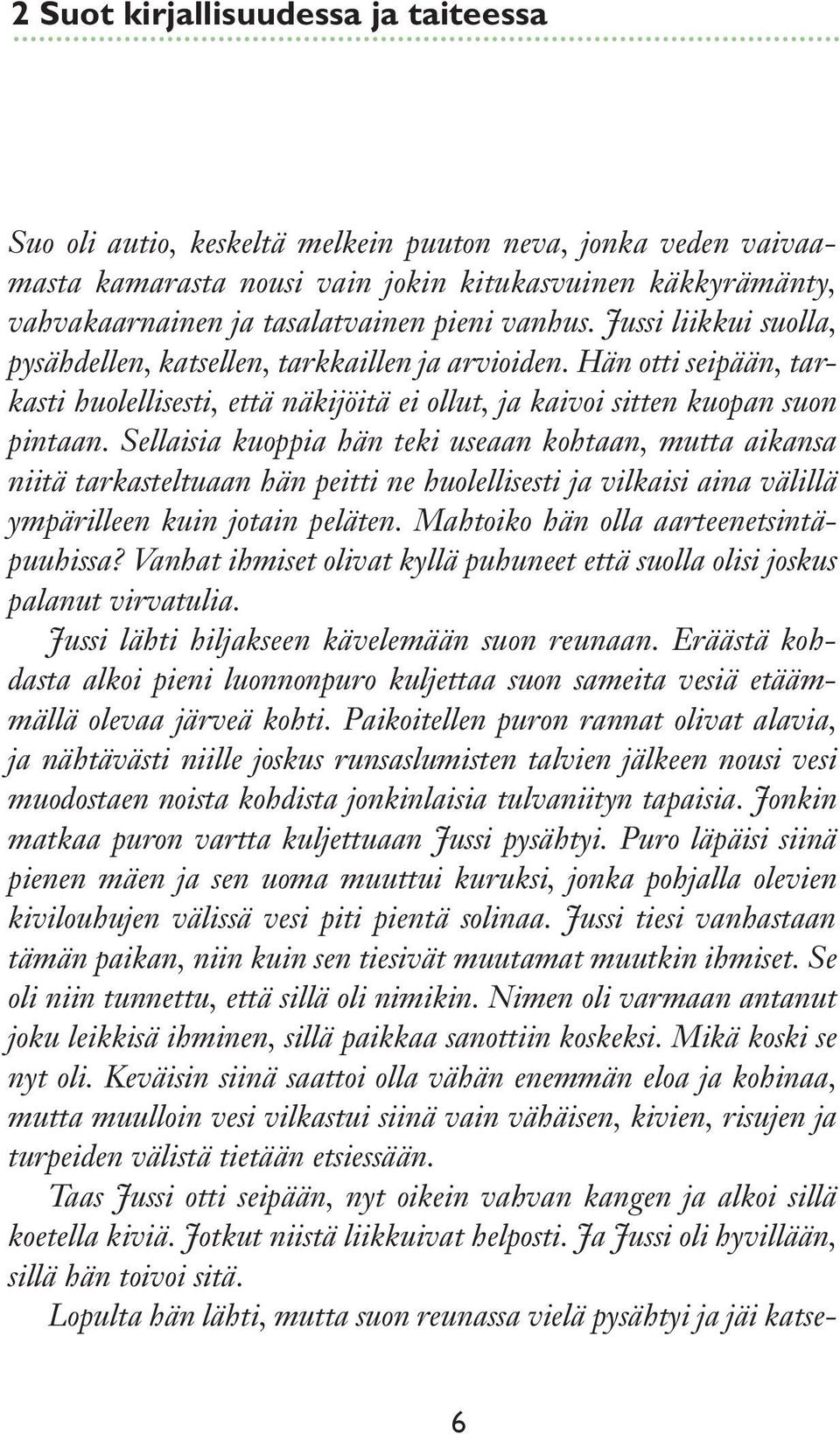 2 Suot kirjallisuudessa ja taiteessa

Suo oli autio, keskeltä melkein puuton neva, jonka veden vaivaamasta kamarasta nousi vain jokin kitukasvuinen käkkyrämänty, vahvakaarnainen ja tasalatvainen pieni vanhus. Jussi liikkui suolla, pysähdellen, katsellen, tarkkaillen ja arvioiden. Hän otti seipään, tarkasti huolellisesti, että näkijöitä ei ollut, ja kaivoi sitten kuopan suon pintaan. Sellaisia kuoppia hän teki useaan kohtaan, mutta aikansa niitä tarkasteltuaan hän peitti ne huolellisesti ja vilkaisi aina välillä ympärilleen kuin jotain peläten. Mahtoiko hän olla aarteenetsintäpuuhissa? Vanhat ihmiset olivat kyllä puhuneet että suolla olisi joskus palanut virvatulia.

Jussi lähti hiljakseen kävelemään suon reunaan. Eräästä kohdasta alkoi pieni luonnonpuro kuljettaa suon sameita vesiä etäämmällä olevaa järveä kohti. Paikoitellen puron rannat olivat alavia, ja nähtävästi niille joskus runsaslumisten talvien jälkeen nousi vesi muodostaen noista kohdista jonkinlaisia tulvaniityn tapaisia. Jonkin matkaa puron vartta kuljettuaan Jussi pysähtyi. Puro läpäisi siinä pienen mäen ja sen uoma muuttui kuruksi, jonka pohjalla olevien kivilouhujen välissä vesi piti pientä solinaa. Jussi tiesi vanhastaan tämän paikan, niin kuin sen tiesivät muutamat muutkin ihmiset. Se oli niin tunnettu, että sillä oli nimikin. Nimen oli varmaan antanut joku leikkisä ihminen, sillä paikkaa sanottiin koskeksi. Mikä koski se nyt oli. Keväisin siinä saattoi olla vähän enemmän eloa ja kohinaa, mutta muulloin vesi vilkastui siinä vain vähäisen, kivien, risujen ja turpeiden välistä tietään etsiessään.

Taas Jussi otti seipään, nyt oikein vahvan kangen ja alkoi sillä koetella kiviä. Jotkut niistä liikkuivat helposti. Ja Jussi oli hyvillään, sillä hän toivoi sitä.

Lopulta hän lähti, mutta suon reunassa vielä pysähtyi ja jäi katse-

6